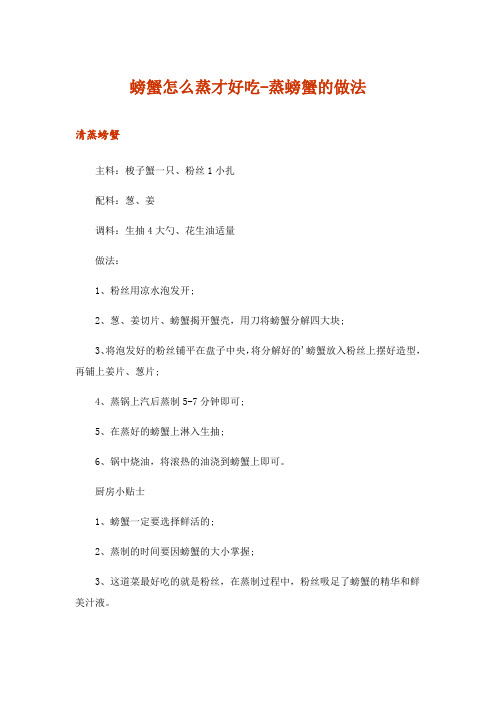 螃蟹怎么蒸才好吃-蒸螃蟹的做法

清蒸螃蟹

主料：梭子蟹一只、粉丝 1 小扎

配料：葱、姜

调料：生抽 4 大勺、花生油适量

做法：

1、粉丝用凉水泡发开；

2、葱、姜切片、螃蟹揭开蟹壳，用刀将螃蟹分解四大块；

3、将泡发好的粉丝铺平在盘子中央，将分解好的'螃蟹放入粉丝上摆好造型，再铺上姜片、葱片；

4、蒸锅上汽后蒸制 5-7 分钟即可；

5、在蒸好的螃蟹上淋入生抽；

6、锅中烧油，将滚热的油浇到螃蟹上即可。

厨房小贴士

1、螃蟹一定要选择鲜活的；

2、蒸制的时间要因螃蟹的大小掌握；

3、这道菜最好吃的就是粉丝，在蒸制过程中，粉丝吸足了螃蟹的精华和鲜美汁液。